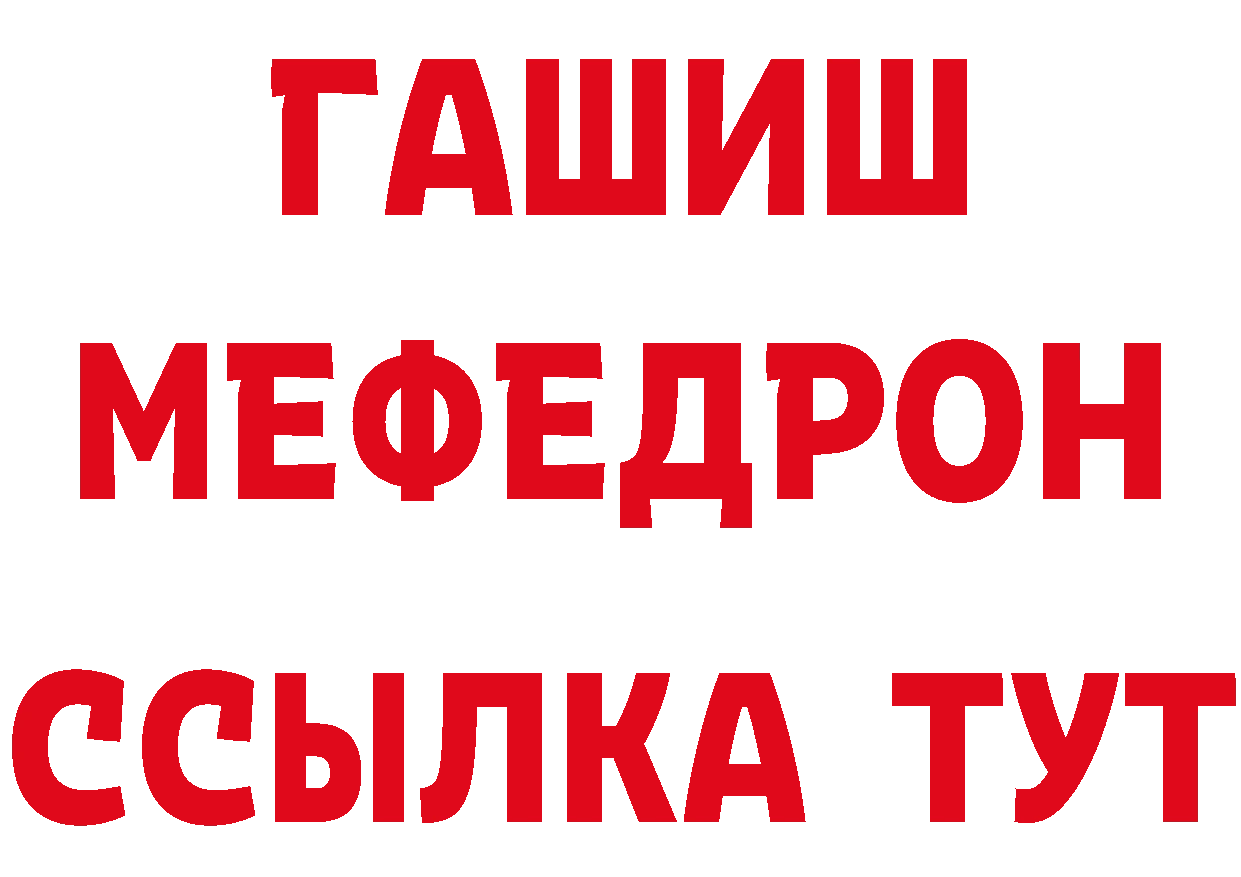 ГАШИШ
МЕФЕДРОН
ССЫЛКА ТУТ